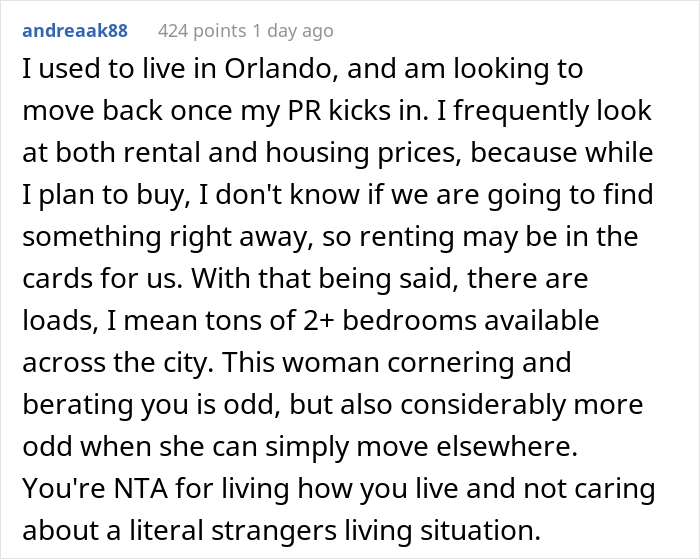 andreaak88 424 points 1 day ago

I used to live in Orlando, and am looking to move back once my PR kicks in. I frequently look at both rental and housing prices, because while I plan to buy, I don't know if we are going to find something right away, so renting may be in the cards for us. With that being said, there are loads, I mean tons of 2+ bedrooms available across the city. This woman cornering and berating you is odd, but also considerably more odd when she can simply move elsewhere. You're NTA for living how you live and not caring about a literal strangers living situation.